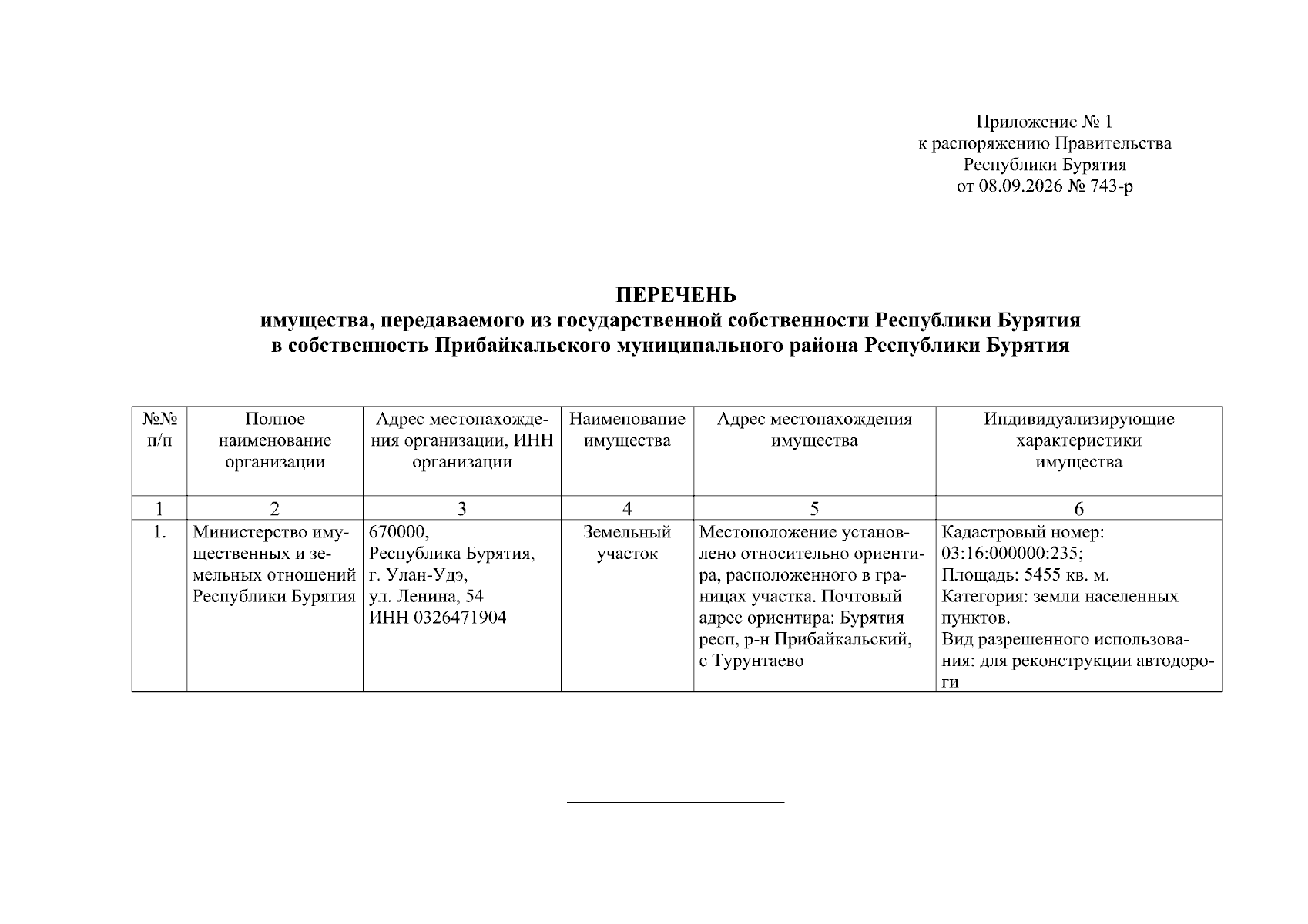 Приложение № 1
к распоряжению Правительства
Республики Бурятия
от 08.09.2026 № 743-р

ПЕРЕЧЕНЬ
имущества, передаваемого из государственной собственности Республики Бурятия
в собственность Прибайкальского муниципального района Республики Бурятия

| №№ п/п | Полное наименование организации | Адрес местонахождения организации, ИНН организации | Наименование имущества | Адрес местонахождения имущества | Индивидуализирующие характеристики имущества |
|---|---|---|---|---|---|
| 1 | 2 | 3 | 4 | 5 | 6 |
| 1. | Министерство имущественных и земельных отношений Республики Бурятия | 670000, Республика Бурятия, г. Улан-Удэ, ул. Ленина, 54 ИНН 0326471904 | Земельный участок | Местоположение установлено относительно ориентира, расположенного в границах участка. Почтовый адрес ориентира: Бурятия респ, р-н Прибайкальский, с Турунтаево | Кадастровый номер: 03:16:000000:235; Площадь: 5455 кв. м. Категория: земли населенных пунктов. Вид разрешенного использования: для реконструкции автодороги |